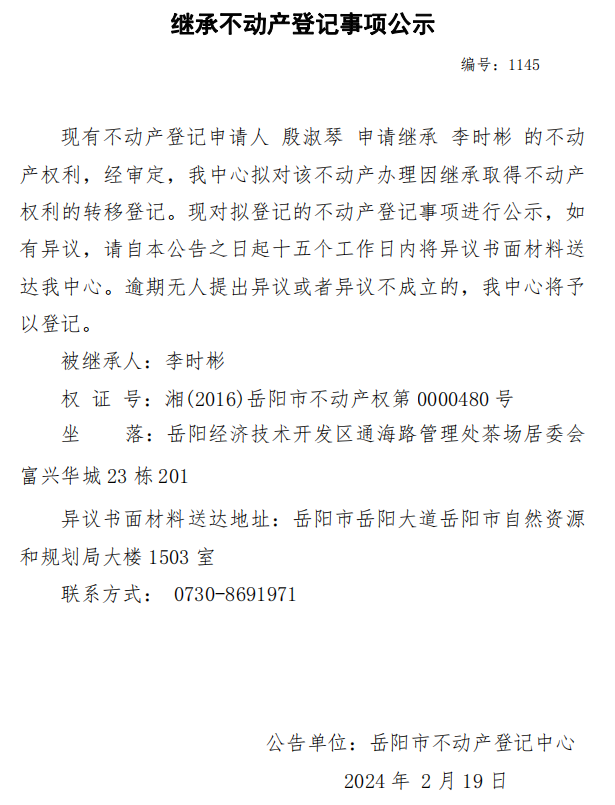 继承不动产登记事项公示

编号：1145

现有不动产登记申请人 殷淑琴 申请继承 李时彬 的不动产权利，经审定，我中心拟对该不动产办理因继承取得不动产权利的转移登记。现对拟登记的不动产登记事项进行公示，如有异议，请自本公告之日起十五个工作日内将异议书面材料送达我中心。逾期无人提出异议或者异议不成立的，我中心将予以登记。

被继承人：李时彬

权 证 号：湘(2016)岳阳市不动产权第 0000480 号

坐　　落：岳阳经济技术开发区通海路管理处茶场居委会富兴华城 23 栋 201

异议书面材料送达地址：岳阳市岳阳大道岳阳市自然资源和规划局大楼 1503 室

联系方式： 0730-8691971

公告单位：岳阳市不动产登记中心

2024 年 2 月 19 日